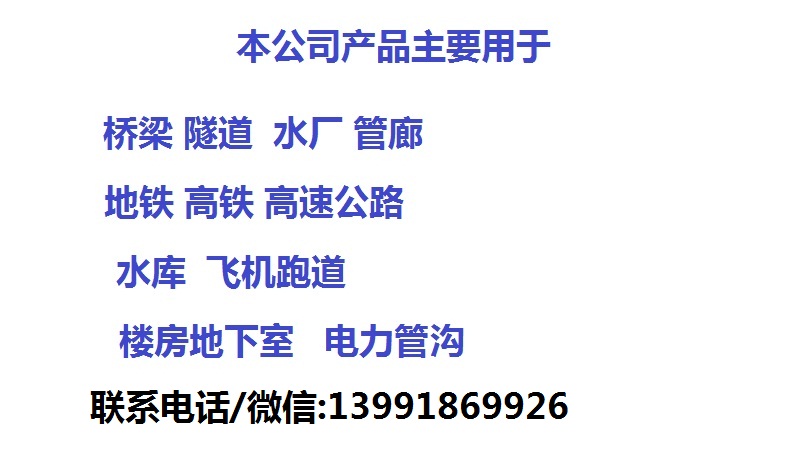 本公司产品主要用于

桥梁 隧道 水厂 管廊

地铁 高铁 高速公路

水库 飞机跑道

楼房地下室 电力管沟

联系电话/微信:13991869926